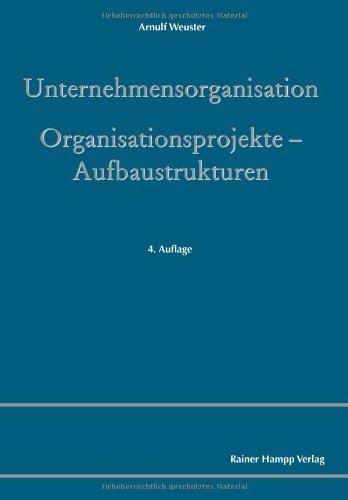 Urheberrechtlich geschütztes Material

Arnulf Weuster

Unternehmensorganisation

Organisationsprojekte – Aufbaustrukturen

4. Auflage

Rainer Hampp Verlag

Urheberrechtlich geschütztes Material